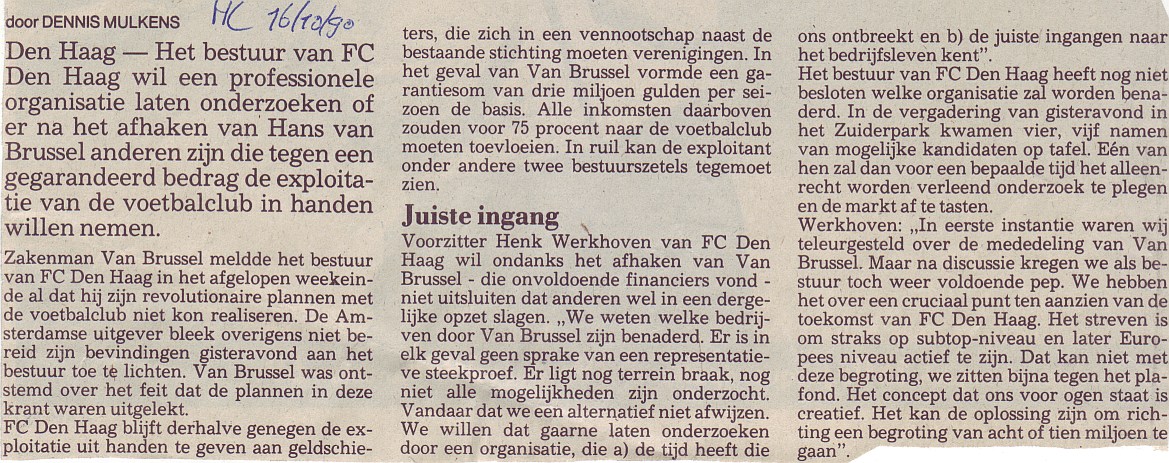 door DENNIS MULKENS HC 16/10/90

Den Haag — Het bestuur van FC Den Haag wil een professionele organisatie laten onderzoeken of er na het afhaken van Hans van Brussel anderen zijn die tegen een gegarandeerd bedrag de exploitatie van de voetbalclub in handen willen nemen.

Zakenman Van Brussel meldde het bestuur van FC Den Haag in het afgelopen weekeinde al dat hij zijn revolutionaire plannen met de voetbalclub niet kon realiseren. De Amsterdamse uitgever bleek overigens niet bereid zijn bevindingen gisteravond aan het bestuur toe te lichten. Van Brussel was ontstemd over het feit dat de plannen in deze krant waren uitgelekt.

FC Den Haag blijft derhalve genegen de exploitatie uit handen te geven aan geldschieters, die zich in een vennootschap naast de bestaande stichting moeten verenigingen. In het geval van Van Brussel vormde een garantiesom van drie miljoen gulden per seizoen de basis. Alle inkomsten daarboven zouden voor 75 procent naar de voetbalclub moeten toevloeien. In ruil kan de exploitant onder andere twee bestuurszetels tegemoet zien.

Juiste ingang

Voorzitter Henk Werkhoven van FC Den Haag wil ondanks het afhaken van Van Brussel - die onvoldoende financiers vond - niet uitsluiten dat anderen wel in een dergelijke opzet slagen. „We weten welke bedrijven door Van Brussel zijn benaderd. Er is in elk geval geen sprake van een representatieve steekproef. Er ligt nog terrein braak, nog niet alle mogelijkheden zijn onderzocht. Vandaar dat we een alternatief niet afwijzen. We willen dat gaarne laten onderzoeken door een organisatie, die a) de tijd heeft die ons ontbreekt en b) de juiste ingangen naar het bedrijfsleven kent".

Het bestuur van FC Den Haag heeft nog niet besloten welke organisatie zal worden benaderd. In de vergadering van gisteravond in het Zuiderpark kwamen vier, vijf namen van mogelijke kandidaten op tafel. Eén van hen zal dan voor een bepaalde tijd het alleenrecht worden verleend onderzoek te plegen en de markt af te tasten.

Werkhoven: „In eerste instantie waren wij teleurgesteld over de mededeling van Van Brussel. Maar na discussie kregen we als bestuur toch weer voldoende pep. We hebben het over een cruciaal punt ten aanzien van de toekomst van FC Den Haag. Het streven is om straks op subtop-niveau en later Europees niveau actief te zijn. Dat kan niet met deze begroting, we zitten bijna tegen het plafond. Het concept dat ons voor ogen staat is creatief. Het kan de oplossing zijn om richting een begroting van acht of tien miljoen te gaan".